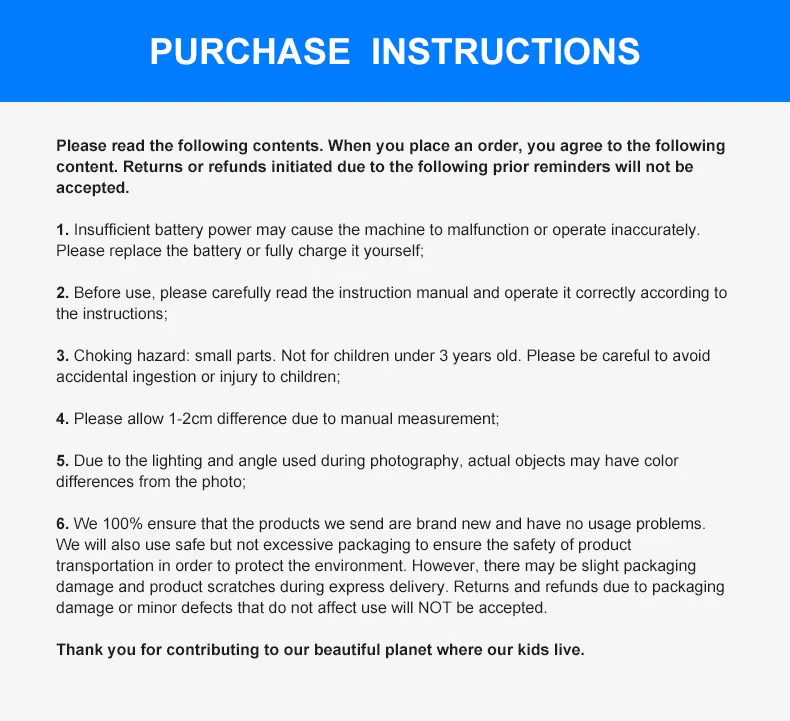 PURCHASE INSTRUCTIONS

Please read the following contents. When you place an order, you agree to the following content. Returns or refunds initiated due to the following prior reminders will not be accepted.

1. Insufficient battery power may cause the machine to malfunction or operate inaccurately. Please replace the battery or fully charge it yourself;

2. Before use, please carefully read the instruction manual and operate it correctly according to the instructions;

3. Choking hazard: small parts. Not for children under 3 years old. Please be careful to avoid accidental ingestion or injury to children;

4. Please allow 1-2cm difference due to manual measurement;

5. Due to the lighting and angle used during photography, actual objects may have color differences from the photo;

6. We 100% ensure that the products we send are brand new and have no usage problems. We will also use safe but not excessive packaging to ensure the safety of product transportation in order to protect the environment. However, there may be slight packaging damage and product scratches during express delivery. Returns and refunds due to packaging damage or minor defects that do not affect use will NOT be accepted.

Thank you for contributing to our beautiful planet where our kids live.